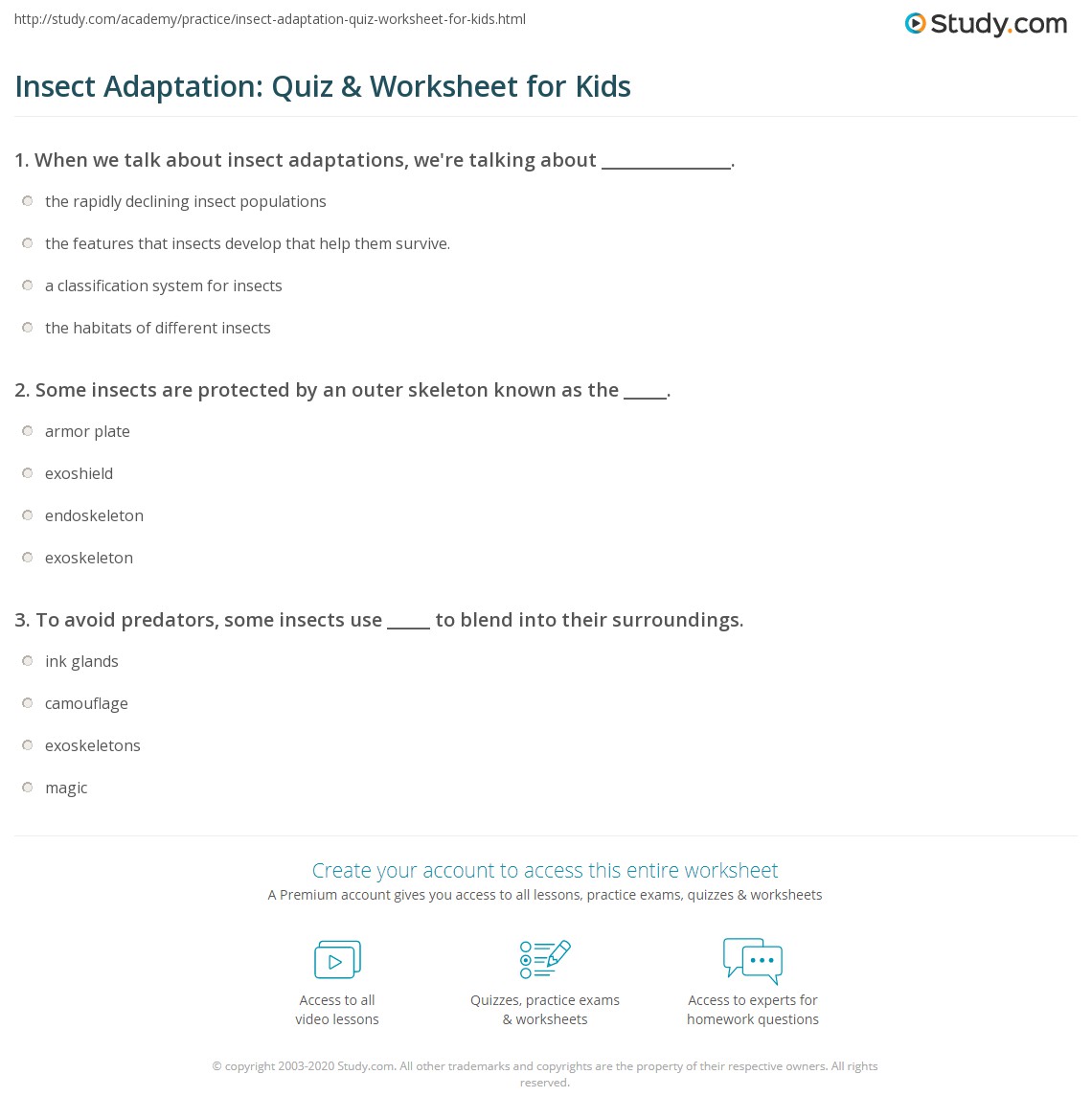 http://study.com/academy/practice/insect-adaptation-quiz-worksheet-for-kids.html

Study.com

Insect Adaptation: Quiz & Worksheet for Kids

1. When we talk about insect adaptations, we're talking about ______________.

the rapidly declining insect populations

the features that insects develop that help them survive.

a classification system for insects

the habitats of different insects

2. Some insects are protected by an outer skeleton known as the _____.

armor plate

exoshield

endoskeleton

exoskeleton

3. To avoid predators, some insects use _____ to blend into their surroundings.

ink glands

camouflage

exoskeletons

magic

Create your account to access this entire worksheet

A Premium account gives you access to all lessons, practice exams, quizzes & worksheets

Access to all video lessons

Quizzes, practice exams & worksheets

Access to experts for homework questions

© copyright 2003-2020 Study.com. All other trademarks and copyrights are the property of their respective owners. All rights reserved.